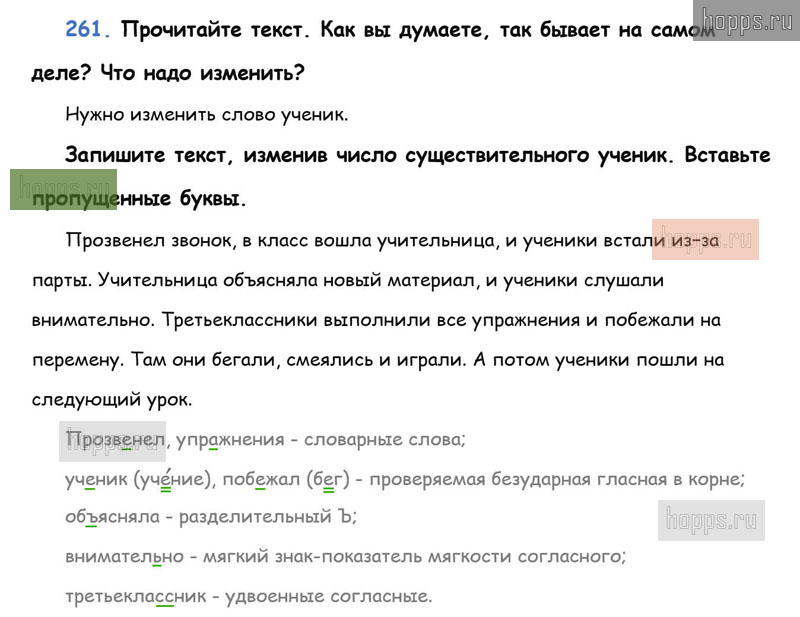 261. Прочитайте текст. Как вы думаете, так бывает на самом деле? Что надо изменить?

Нужно изменить слово ученик.

Запишите текст, изменив число существительного ученик. Вставьте пропущенные буквы.

Прозвенел звонок, в класс вошла учительница, и ученики встали из-за парты. Учительница объясняла новый материал, и ученики слушали внимательно. Третьеклассники выполнили все упражнения и побежали на перемену. Там они бегали, смеялись и играли. А потом ученики пошли на следующий урок.

Прозвенел, упражнения - словарные слова;

ученик (уче́ние), побежал (бег) - проверяемая безударная гласная в корне;

объясняла - разделительный Ъ;

внимательно - мягкий знак-показатель мягкости согласного;

третьеклассник - удвоенные согласные.

hopps.ru